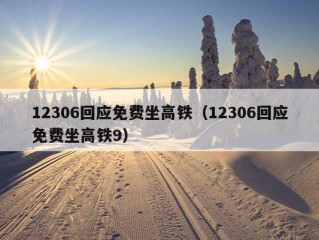 12306回应免费坐高铁（12306回应免费坐高铁9)